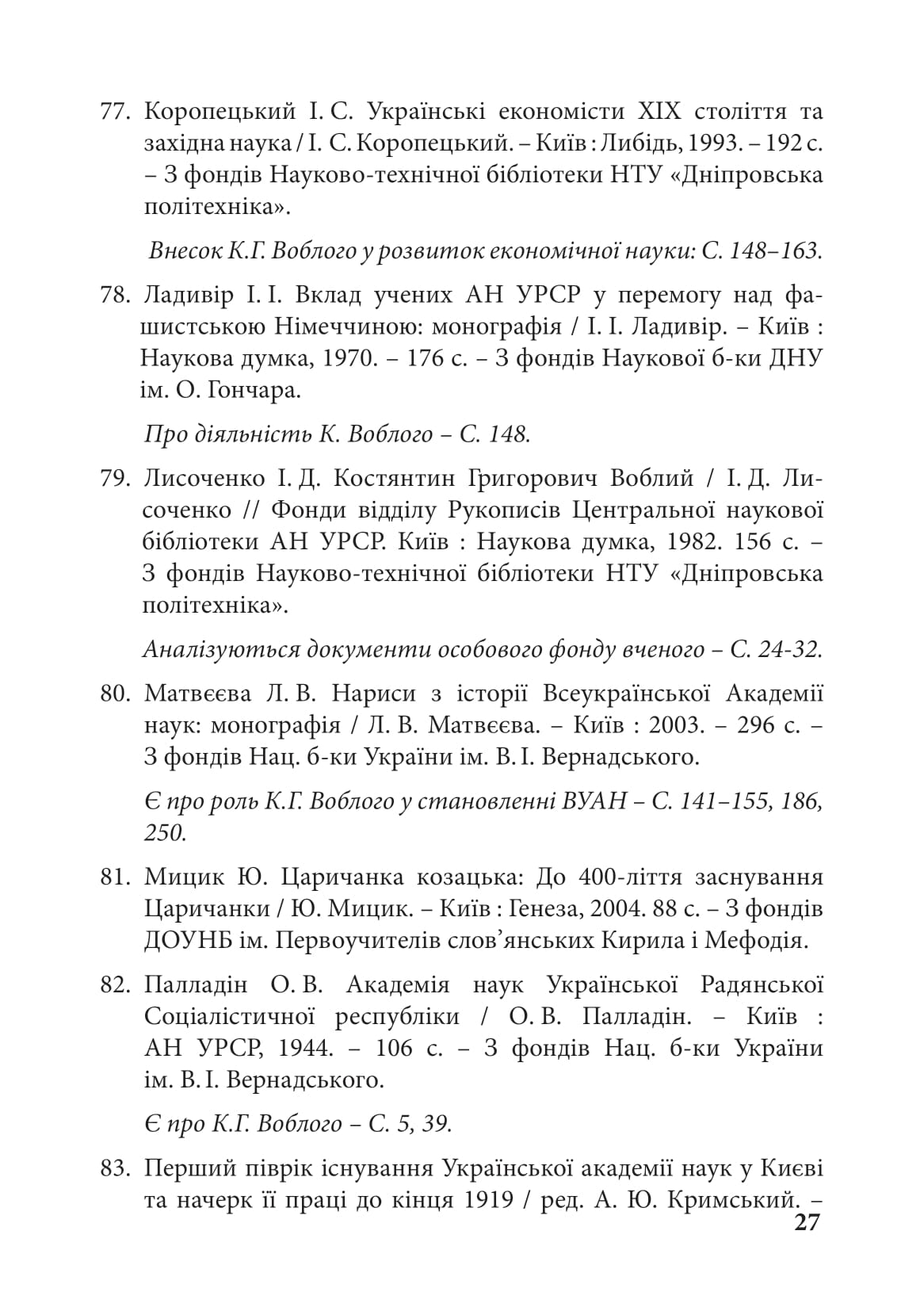 77. Коропецький І. С. Українські економісти ХІХ століття та західна наука / І. С. Коропецький. – Київ : Либідь, 1993. – 192 с. – З фондів Науково-технічної бібліотеки НТУ «Дніпровська політехніка».

Внесок К.Г. Воблого у розвиток економічної науки: С. 148–163.

78. Ладивір І. І. Вклад учених АН УРСР у перемогу над фашистською Німеччиною: монографія / І. І. Ладивір. – Київ : Наукова думка, 1970. – 176 с. – З фондів Наукової б-ки ДНУ ім. О. Гончара.

Про діяльність К. Воблого – С. 148.

79. Лисоченко І. Д. Костянтин Григорович Воблий / І. Д. Лисоченко // Фонди відділу Рукописів Центральної наукової бібліотеки АН УРСР. Київ : Наукова думка, 1982. 156 с. – З фондів Науково-технічної бібліотеки НТУ «Дніпровська політехніка».

Аналізуються документи особового фонду вченого – С. 24-32.

80. Матвєєва Л. В. Нариси з історії Всеукраїнської Академії наук: монографія / Л. В. Матвєєва. – Київ : 2003. – 296 с. – З фондів Нац. б-ки України ім. В. І. Вернадського.

Є про роль К.Г. Воблого у становленні ВУАН – С. 141–155, 186, 250.

81. Мицик Ю. Царичанка козацька: До 400-ліття заснування Царичанки / Ю. Мицик. – Київ : Генеза, 2004. 88 с. – З фондів ДОУНБ ім. Первоучителів слов'янських Кирила і Мефодія.

82. Палладін О. В. Академія наук Української Радянської Соціалістичної республіки / О. В. Палладін. – Київ : АН УРСР, 1944. – 106 с. – З фондів Нац. б-ки України ім. В. І. Вернадського.

Є про К.Г. Воблого – С. 5, 39.

83. Перший піврік існування Української академії наук у Києві та начерк її праці до кінця 1919 / ред. А. Ю. Кримський. –

27